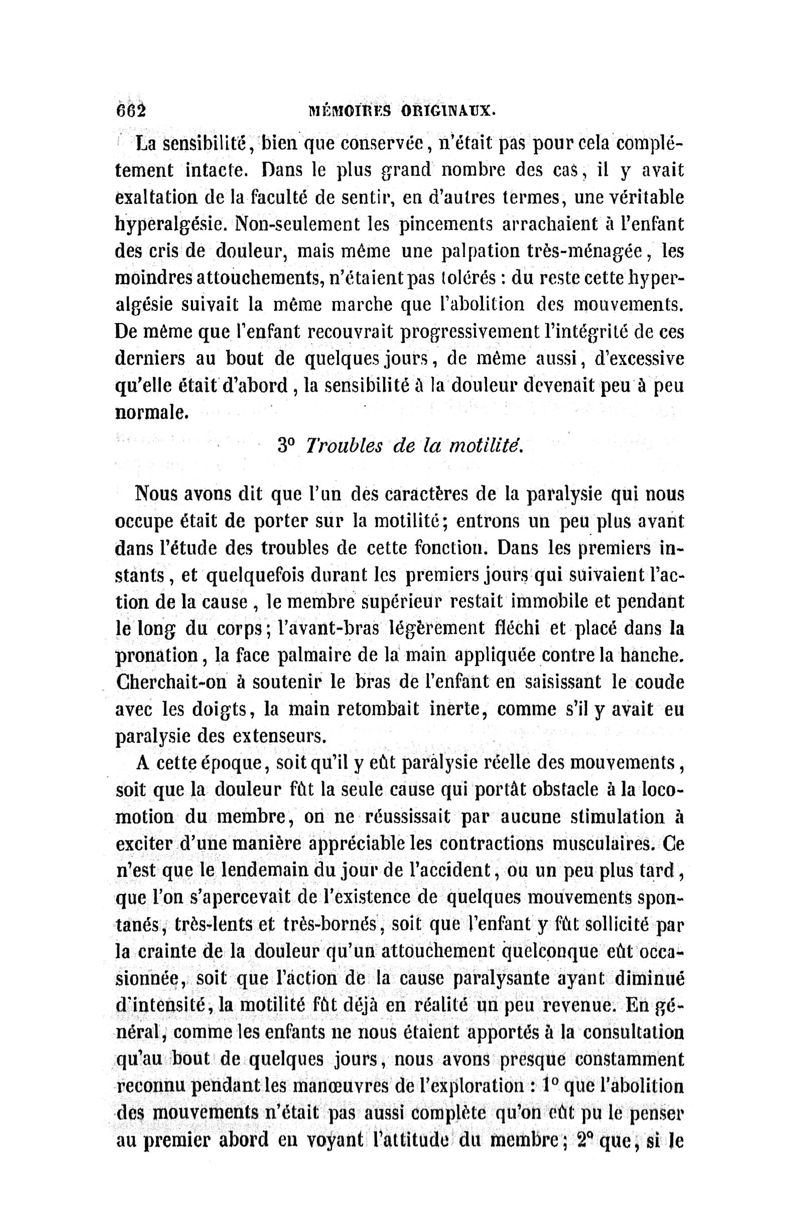 662 MÉMOIRES ORIGINAUX.

La sensibilité, bien que conservée, n'était pas pour cela complétement intacte. Dans le plus grand nombre des cas, il y avait exaltation de la faculté de sentir, en d'autres termes, une véritable hyperalgésie. Non-seulement les pincements arrachaient à l'enfant des cris de douleur, mais même une palpation très-ménagée, les moindres attouchements, n'étaient pas tolérés : du reste cette hyperalgésie suivait la même marche que l'abolition des mouvements. De même que l'enfant recouvrait progressivement l'intégrité de ces derniers au bout de quelques jours, de même aussi, d'excessive qu'elle était d'abord, la sensibilité à la douleur devenait peu à peu normale.

3° Troubles de la motilité.

Nous avons dit que l'un des caractères de la paralysie qui nous occupe était de porter sur la motilité; entrons un peu plus avant dans l'étude des troubles de cette fonction. Dans les premiers instants, et quelquefois durant les premiers jours qui suivaient l'action de la cause, le membre supérieur restait immobile et pendant le long du corps; l'avant-bras légèrement fléchi et placé dans la pronation, la face palmaire de la main appliquée contre la hanche. Cherchait-on à soutenir le bras de l'enfant en saisissant le coude avec les doigts, la main retombait inerte, comme s'il y avait eu paralysie des extenseurs.

A cette époque, soit qu'il y eût paralysie réelle des mouvements, soit que la douleur fût la seule cause qui portât obstacle à la locomotion du membre, on ne réussissait par aucune stimulation à exciter d'une manière appréciable les contractions musculaires. Ce n'est que le lendemain du jour de l'accident, ou un peu plus tard, que l'on s'apercevait de l'existence de quelques mouvements spontanés, très-lents et très-bornés, soit que l'enfant y fût sollicité par la crainte de la douleur qu'un attouchement quelconque eût occasionnée, soit que l'action de la cause paralysante ayant diminué d'intensité, la motilité fût déjà en réalité un peu revenue. En général, comme les enfants ne nous étaient apportés à la consultation qu'au bout de quelques jours, nous avons presque constamment reconnu pendant les manœuvres de l'exploration : 1° que l'abolition des mouvements n'était pas aussi complète qu'on eût pu le penser au premier abord en voyant l'attitude du membre; 2° que, si le